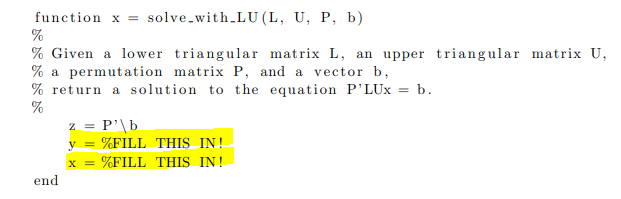 function x = solve_with_LU(L, U, P, b)
%
% Given a lower triangular matrix L, an upper triangular matrix U,
% a permutation matrix P, and a vector b,
% return a solution to the equation P'LUx = b.
%
z = P'\b
y = %FILL THIS IN!
x = %FILL THIS IN!
end